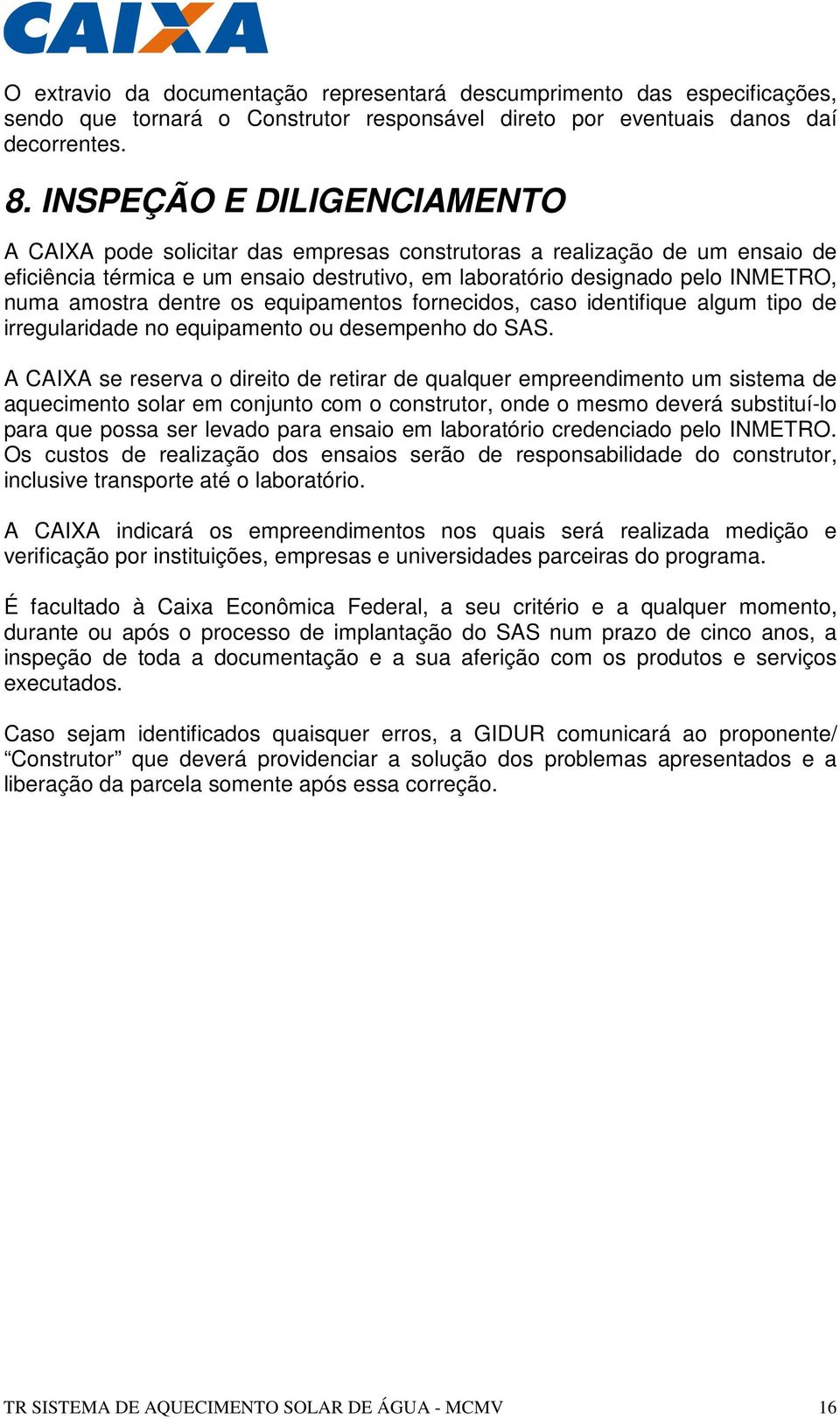 CAIXA

O extravio da documentação representará descumprimento das especificações, sendo que tornará o Construtor responsável direto por eventuais danos daí decorrentes.

8. INSPEÇÃO E DILIGENCIAMENTO

A CAIXA pode solicitar das empresas construtoras a realização de um ensaio de eficiência térmica e um ensaio destrutivo, em laboratório designado pelo INMETRO, numa amostra dentre os equipamentos fornecidos, caso identifique algum tipo de irregularidade no equipamento ou desempenho do SAS.

A CAIXA se reserva o direito de retirar de qualquer empreendimento um sistema de aquecimento solar em conjunto com o construtor, onde o mesmo deverá substituí-lo para que possa ser levado para ensaio em laboratório credenciado pelo INMETRO. Os custos de realização dos ensaios serão de responsabilidade do construtor, inclusive transporte até o laboratório.

A CAIXA indicará os empreendimentos nos quais será realizada medição e verificação por instituições, empresas e universidades parceiras do programa.

É facultado à Caixa Econômica Federal, a seu critério e a qualquer momento, durante ou após o processo de implantação do SAS num prazo de cinco anos, a inspeção de toda a documentação e a sua aferição com os produtos e serviços executados.

Caso sejam identificados quaisquer erros, a GIDUR comunicará ao proponente/ “Construtor” que deverá providenciar a solução dos problemas apresentados e a liberação da parcela somente após essa correção.

TR SISTEMA DE AQUECIMENTO SOLAR DE ÁGUA - MCMV 16